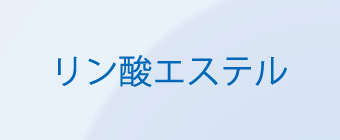 リン酸エステル